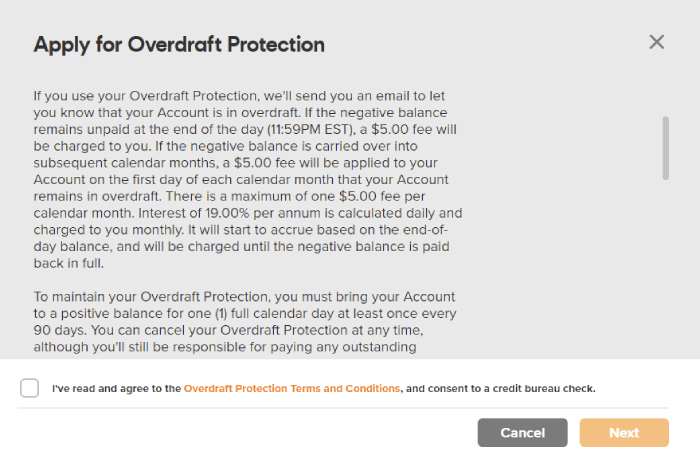 Apply for Overdraft Protection

If you use your Overdraft Protection, we'll send you an email to let you know that your Account is in overdraft. If the negative balance remains unpaid at the end of the day (11:59PM EST), a $5.00 fee will be charged to you. If the negative balance is carried over into subsequent calendar months, a $5.00 fee will be applied to your Account on the first day of each calendar month that your Account remains in overdraft. There is a maximum of one $5.00 fee per calendar month. Interest of 19.00% per annum is calculated daily and charged to you monthly. It will start to accrue based on the end-of-day balance, and will be charged until the negative balance is paid back in full.

To maintain your Overdraft Protection, you must bring your Account to a positive balance for one (1) full calendar day at least once every 90 days. You can cancel your Overdraft Protection at any time, although you'll still be responsible for paying any outstanding

I've read and agree to the Overdraft Protection Terms and Conditions, and consent to a credit bureau check.

Cancel

Next